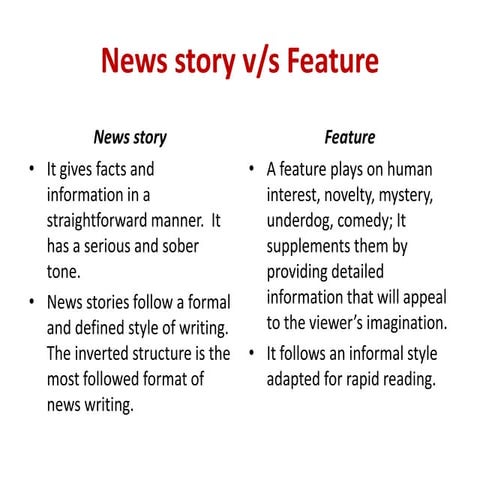 News story v/s Feature

News story

• It gives facts and information in a straightforward manner. It has a serious and sober tone.
• News stories follow a formal and defined style of writing. The inverted structure is the most followed format of news writing.

Feature

• A feature plays on human interest, novelty, mystery, underdog, comedy; It supplements them by providing detailed information that will appeal to the viewer's imagination.
• It follows an informal style adapted for rapid reading.